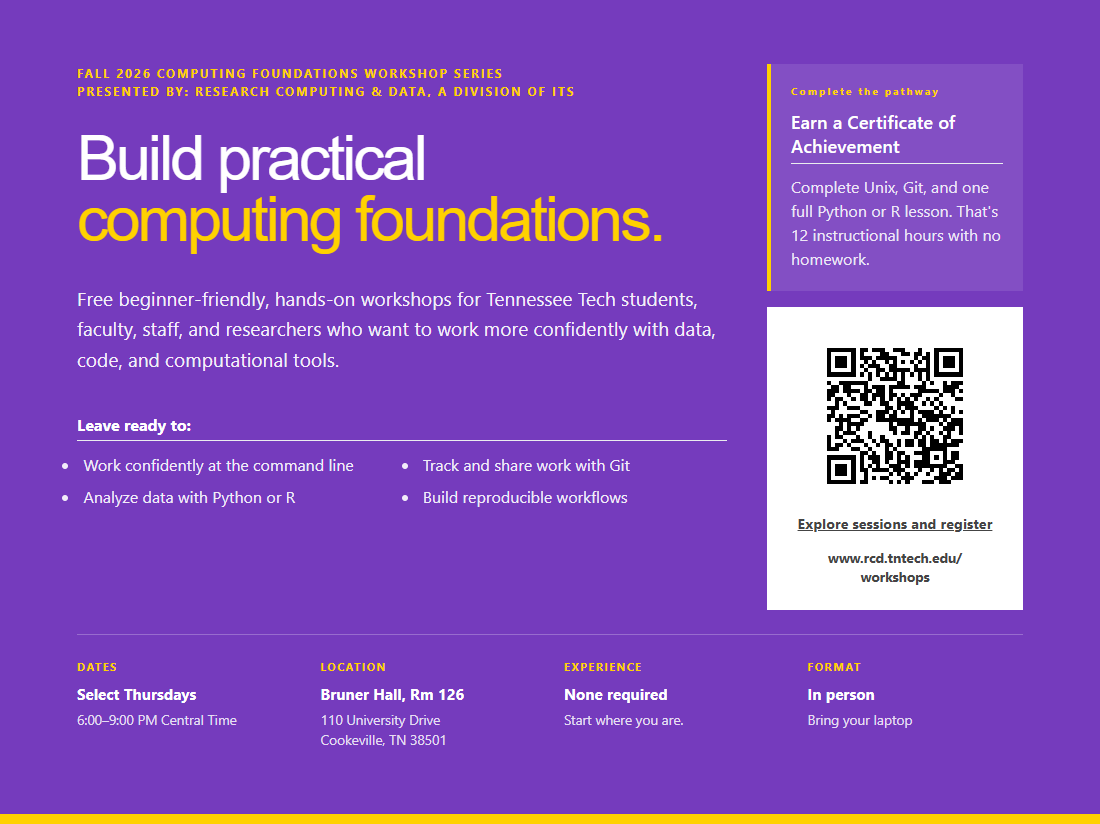 FALL 2026 COMPUTING FOUNDATIONS WORKSHOP SERIES
PRESENTED BY: RESEARCH COMPUTING & DATA, A DIVISION OF ITS

Build practical computing foundations.

Free beginner-friendly, hands-on workshops for Tennessee Tech students, faculty, staff, and researchers who want to work more confidently with data, code, and computational tools.

Leave ready to:

- Work confidently at the command line
- Analyze data with Python or R
- Track and share work with Git
- Build reproducible workflows

Complete the pathway

Earn a Certificate of Achievement

Complete Unix, Git, and one full Python or R lesson. That's 12 instructional hours with no homework.

Explore sessions and register

www.rcd.tntech.edu/workshops

DATES
Select Thursdays
6:00–9:00 PM Central Time

LOCATION
Bruner Hall, Rm 126
110 University Drive
Cookeville, TN 38501

EXPERIENCE
None required
Start where you are.

FORMAT
In person
Bring your laptop